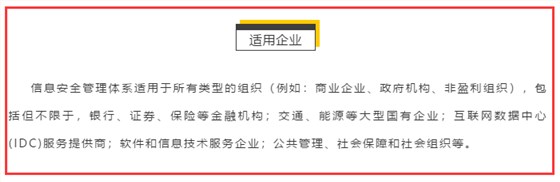 适用企业

信息安全管理体系适用于所有类型的组织（例如：商业企业、政府机构、非盈利组织），包括但不限于，银行、证券、保险等金融机构；交通、能源等大型国有企业；互联网数据中心(IDC)服务提供商；软件和信息技术服务企业；公共管理、社会保障和社会组织等。